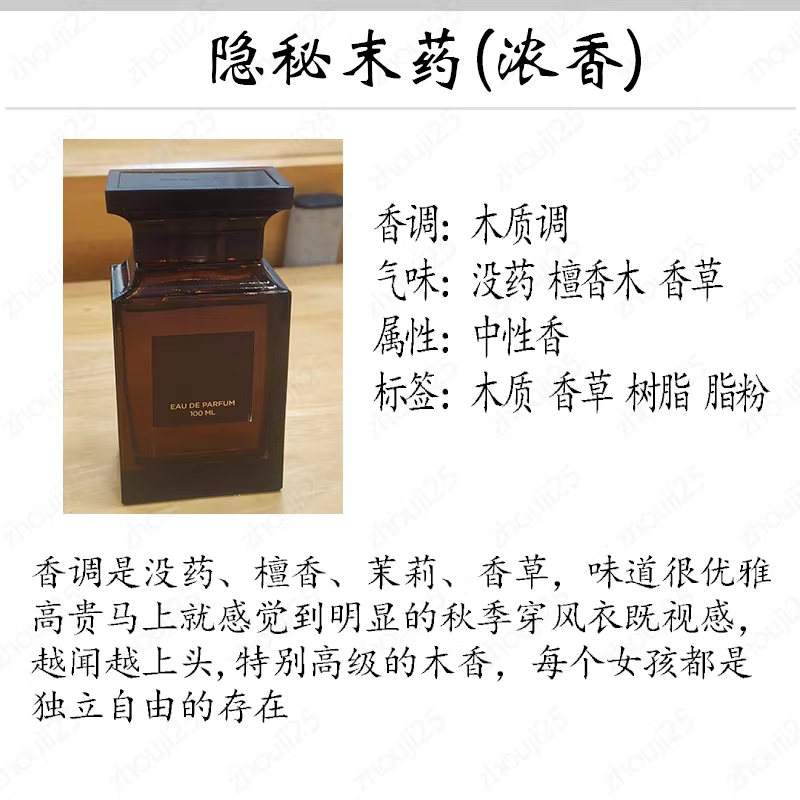 隐秘末药(浓香)

EAU DE PARFUM
100 ML

香调: 木质调
气味: 没药 檀香木 香草
属性: 中性香
标签: 木质 香草 树脂 脂粉

香调是没药、檀香、茉莉、香草，味道很优雅高贵马上就感觉到明显的秋季穿风衣既视感，越闻越上头,特别高级的木香，每个女孩都是独立自由的存在

zhouji25